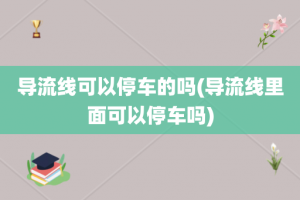 导流线可以停车的吗(导流线里面可以停车吗)